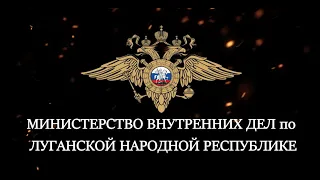 МИНИСТЕРСТВО ВНУТРЕННИХ ДЕЛ по
ЛУГАНСКОЙ НАРОДНОЙ РЕСПУБЛИКЕ